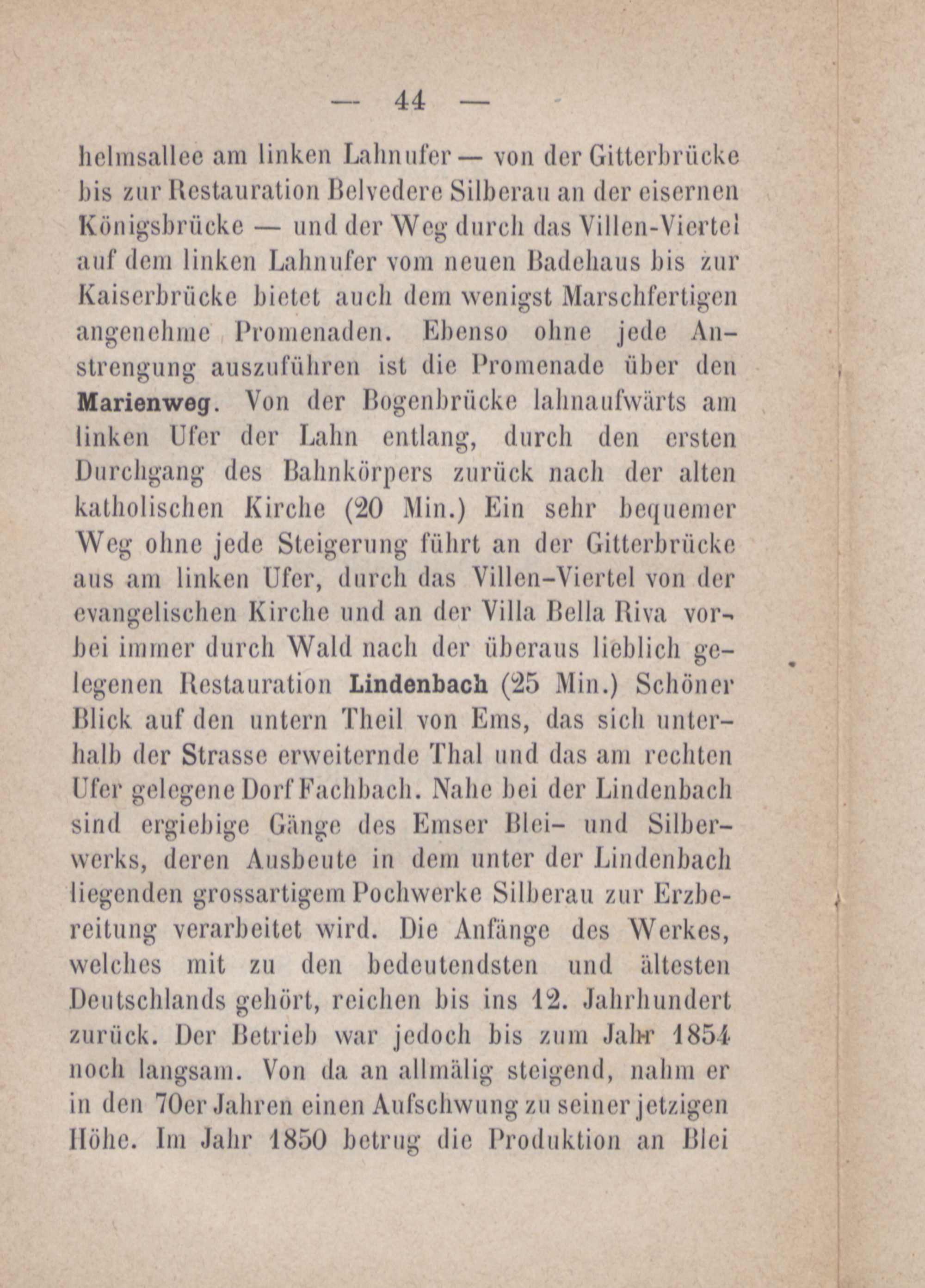 — 44 —

helmsallee am linken Lahnufer — von der Gitterbrücke bis zur Restauration Belvedere Silberau an der eisernen Königsbrücke — und der Weg durch das Villen-Viertel auf dem linken Lahnufer vom neuen Badehaus bis zur Kaiserbrücke bietet auch dem wenigst Marschfertigen angenehme Promenaden. Ebenso ohne jede Anstrengung auszuführen ist die Promenade über den Marienweg. Von der Bogenbrücke lahnaufwärts am linken Ufer der Lahn entlang, durch den ersten Durchgang des Bahnkörpers zurück nach der alten katholischen Kirche (20 Min.) Ein sehr bequemer Weg ohne jede Steigerung führt an der Gitterbrücke aus am linken Ufer, durch das Villen-Viertel von der evangelischen Kirche und an der Villa Bella Riva vorbei immer durch Wald nach der überaus lieblich gelegenen Restauration Lindenbach (25 Min.) Schöner Blick auf den untern Theil von Ems, das sich unterhalb der Strasse erweiternde Thal und das am rechten Ufer gelegene Dorf Fachbach. Nahe bei der Lindenbach sind ergiebige Gänge des Emser Blei- und Silberwerks, deren Ausbeute in dem unter der Lindenbach liegenden grossartigem Pochwerke Silberau zur Erzbereitung verarbeitet wird. Die Anfänge des Werkes, welches mit zu den bedeutendsten und ältesten Deutschlands gehört, reichen bis ins 12. Jahrhundert zurück. Der Betrieb war jedoch bis zum Jahr 1854 noch langsam. Von da an allmälig steigend, nahm er in den 70er Jahren einen Aufschwung zu seiner jetzigen Höhe. Im Jahr 1850 betrug die Produktion an Blei